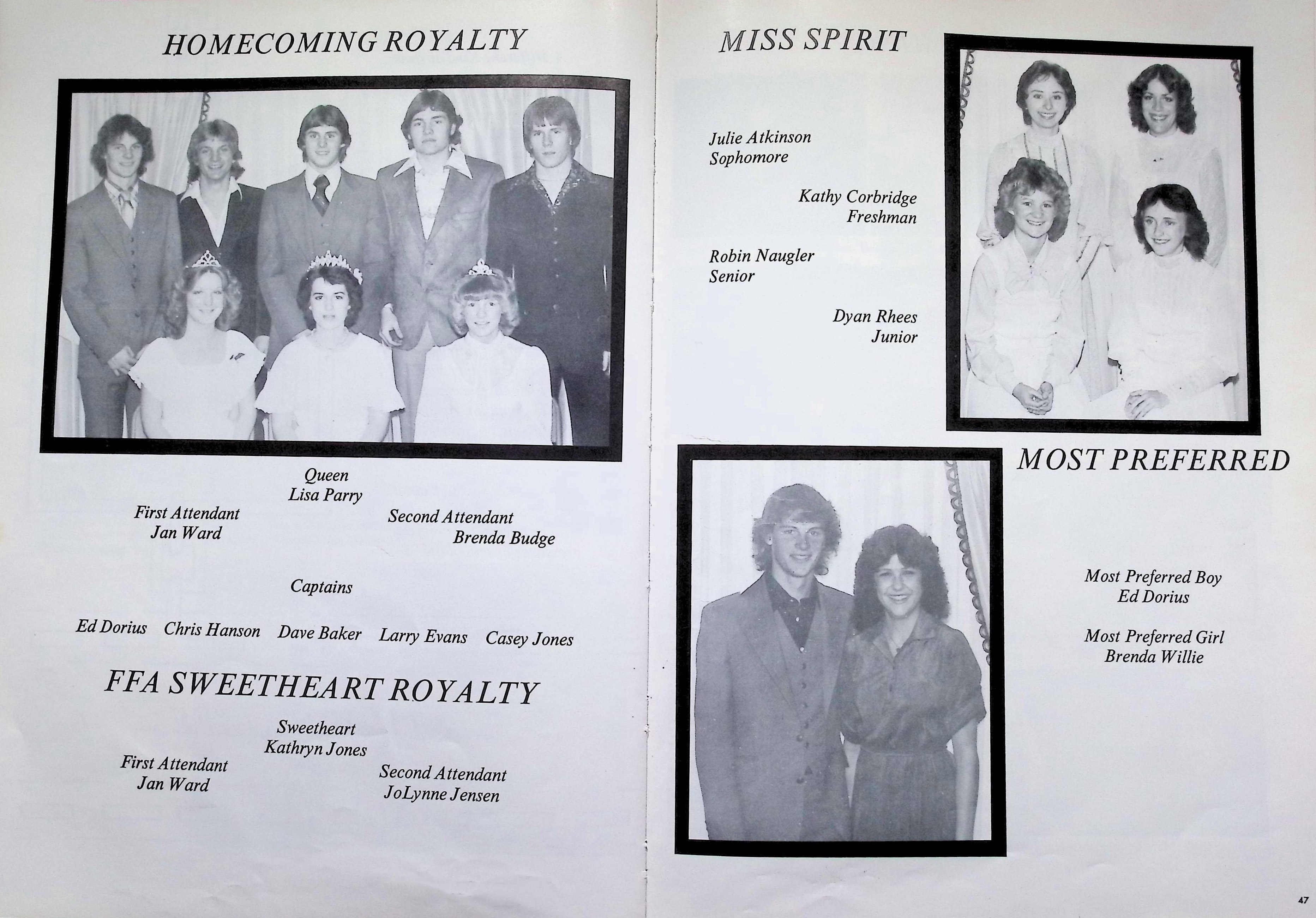 HOMECOMING ROYALTY

Queen
Lisa Parry

First Attendant
Jan Ward

Second Attendant
Brenda Budge

Captains

Ed Dorius Chris Hanson Dave Baker Larry Evans Casey Jones

FFA SWEETHEART ROYALTY

Sweetheart
Kathryn Jones

First Attendant
Jan Ward

Second Attendant
JoLynne Jensen

MISS SPIRIT

Julie Atkinson
Sophomore

Kathy Corbridge
Freshman

Robin Naugler
Senior

Dyan Rhees
Junior

MOST PREFERRED

Most Preferred Boy
Ed Dorius

Most Preferred Girl
Brenda Willie

47